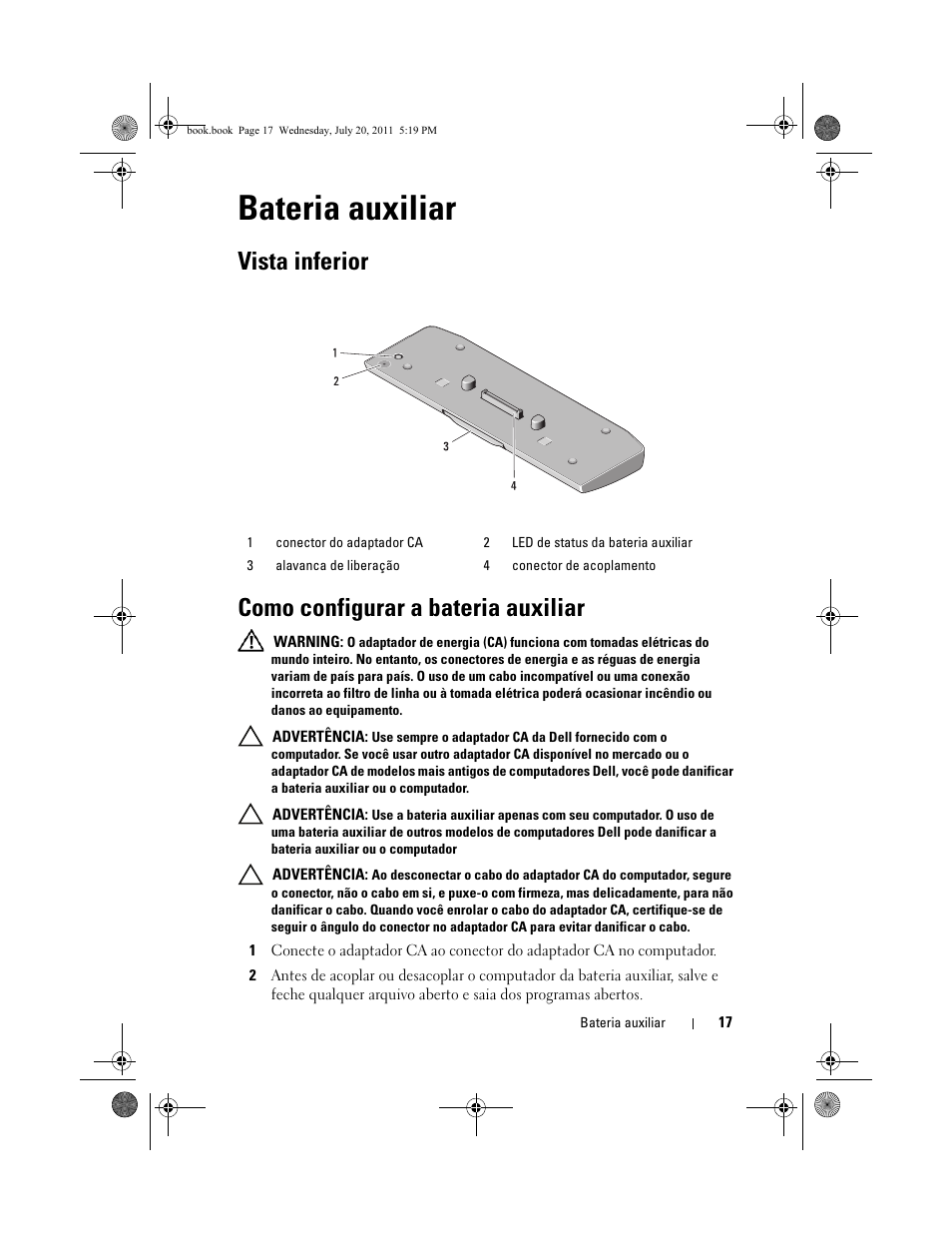 book.book Page 17 Wednesday, July 20, 2011 5:19 PM

Bateria auxiliar

Vista inferior

1

2

3

4

| 1 | conector do adaptador CA | 2 | LED de status da bateria auxiliar |
|---|---|---|---|
| 3 | alavanca de liberação | 4 | conector de acoplamento |

Como configurar a bateria auxiliar

WARNING: O adaptador de energia (CA) funciona com tomadas elétricas do mundo inteiro. No entanto, os conectores de energia e as réguas de energia variam de país para país. O uso de um cabo incompatível ou uma conexão incorreta ao filtro de linha ou à tomada elétrica poderá ocasionar incêndio ou danos ao equipamento.

ADVERTÊNCIA: Use sempre o adaptador CA da Dell fornecido com o computador. Se você usar outro adaptador CA disponível no mercado ou o adaptador CA de modelos mais antigos de computadores Dell, você pode danificar a bateria auxiliar ou o computador.

ADVERTÊNCIA: Use a bateria auxiliar apenas com seu computador. O uso de uma bateria auxiliar de outros modelos de computadores Dell pode danificar a bateria auxiliar ou o computador

ADVERTÊNCIA: Ao desconectar o cabo do adaptador CA do computador, segure o conector, não o cabo em si, e puxe-o com firmeza, mas delicadamente, para não danificar o cabo. Quando você enrolar o cabo do adaptador CA, certifique-se de seguir o ângulo do conector no adaptador CA para evitar danificar o cabo.

1 Conecte o adaptador CA ao conector do adaptador CA no computador.

2 Antes de acoplar ou desacoplar o computador da bateria auxiliar, salve e feche qualquer arquivo aberto e saia dos programas abertos.

Bateria auxiliar | 17